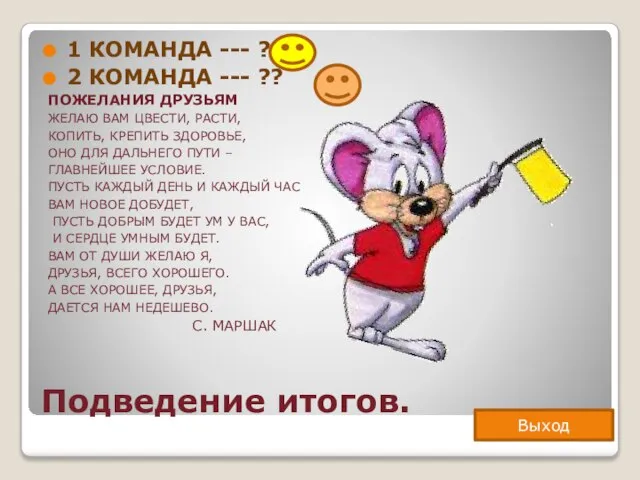 1 КОМАНДА --- ?

2 КОМАНДА --- ??

ПОЖЕЛАНИЯ ДРУЗЬЯМ
ЖЕЛАЮ ВАМ ЦВЕСТИ, РАСТИ,
КОПИТЬ, КРЕПИТЬ ЗДОРОВЬЕ,
ОНО ДЛЯ ДАЛЬНЕГО ПУТИ –
ГЛАВНЕЙШЕЕ УСЛОВИЕ.
ПУСТЬ КАЖДЫЙ ДЕНЬ И КАЖДЫЙ ЧАС
ВАМ НОВОЕ ДОБУДЕТ,
ПУСТЬ ДОБРЫМ БУДЕТ УМ У ВАС,
И СЕРДЦЕ УМНЫМ БУДЕТ.
ВАМ ОТ ДУШИ ЖЕЛАЮ Я,
ДРУЗЬЯ, ВСЕГО ХОРОШЕГО.
А ВСЕ ХОРОШЕЕ, ДРУЗЬЯ,
ДАЕТСЯ НАМ НЕДЕШЕВО.
С. МАРШАК

Подведение итогов.

Выход